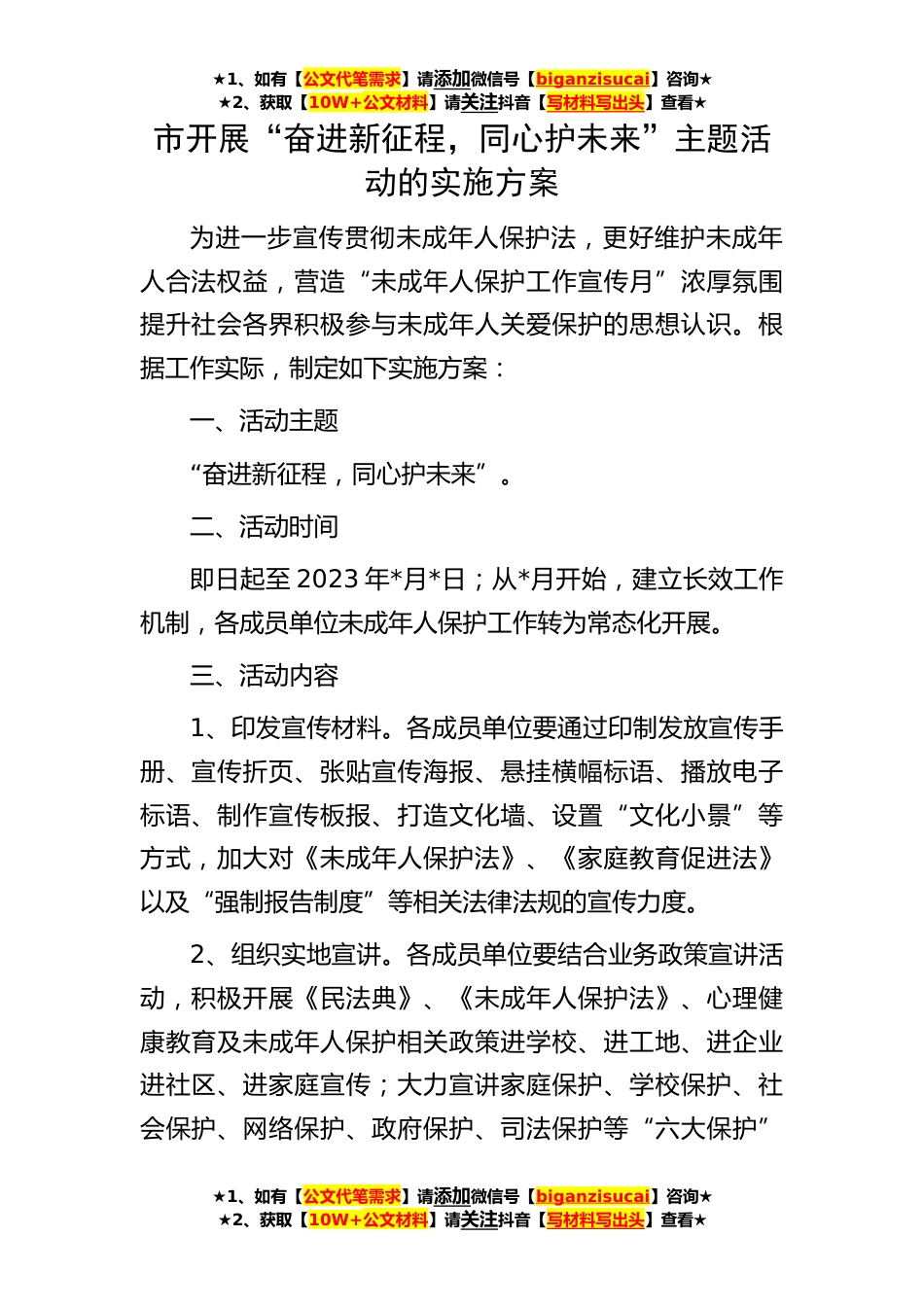 ★1、如有【公文代笔需求】请添加微信号【biganzisucai】咨询★
★2、获取【10W+公文材料】请关注抖音【写材料写出头】查看★

市开展“奋进新征程，同心护未来”主题活动的实施方案

为进一步宣传贯彻未成年人保护法，更好维护未成年人合法权益，营造“未成年人保护工作宣传月”浓厚氛围提升社会各界积极参与未成年人关爱保护的思想认识。根据工作实际，制定如下实施方案：

一、活动主题

“奋进新征程，同心护未来”。

二、活动时间

即日起至2023年*月*日；从*月开始，建立长效工作机制，各成员单位未成年人保护工作转为常态化开展。

三、活动内容

1、印发宣传材料。各成员单位要通过印制发放宣传手册、宣传折页、张贴宣传海报、悬挂横幅标语、播放电子标语、制作宣传板报、打造文化墙、设置“文化小景”等方式，加大对《未成年人保护法》、《家庭教育促进法》以及“强制报告制度”等相关法律法规的宣传力度。

2、组织实地宣讲。各成员单位要结合业务政策宣讲活动，积极开展《民法典》、《未成年人保护法》、心理健康教育及未成年人保护相关政策进学校、进工地、进企业进社区、进家庭宣传；大力宣讲家庭保护、学校保护、社会保护、网络保护、政府保护、司法保护等“六大保护”

★1、如有【公文代笔需求】请添加微信号【biganzisucai】咨询★
★2、获取【10W+公文材料】请关注抖音【写材料写出头】查看★